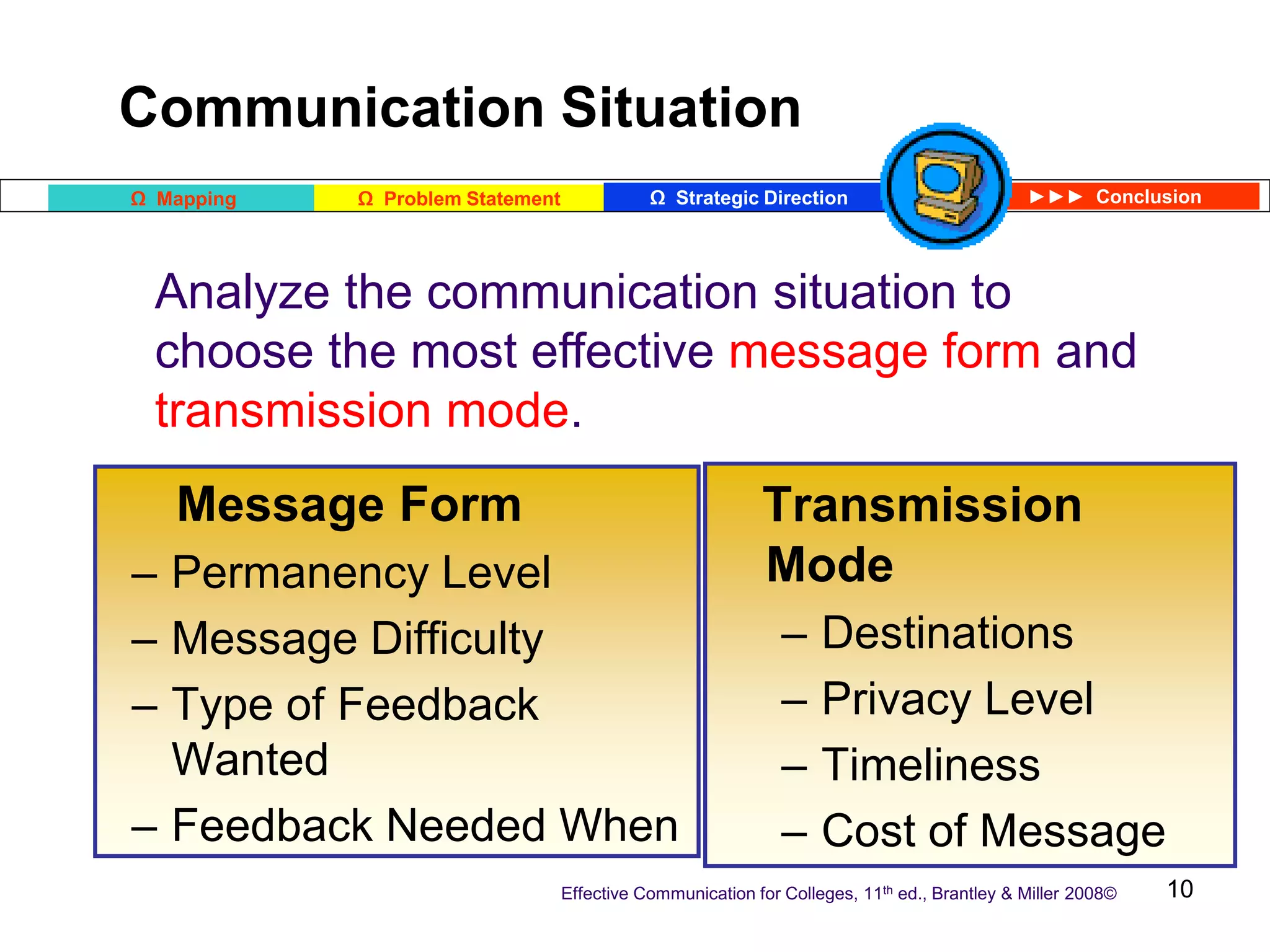 Communication Situation

Ω Mapping Ω Problem Statement Ω Strategic Direction ►►► Conclusion

Analyze the communication situation to choose the most effective message form and transmission mode.

Message Form
– Permanency Level
– Message Difficulty
– Type of Feedback Wanted
– Feedback Needed When

Transmission Mode
– Destinations
– Privacy Level
– Timeliness
– Cost of Message

Effective Communication for Colleges, 11$^{th}$ ed., Brantley & Miller 2008© 10